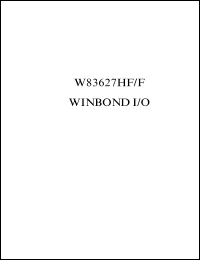 W83627HF/F
WINBOND I/O